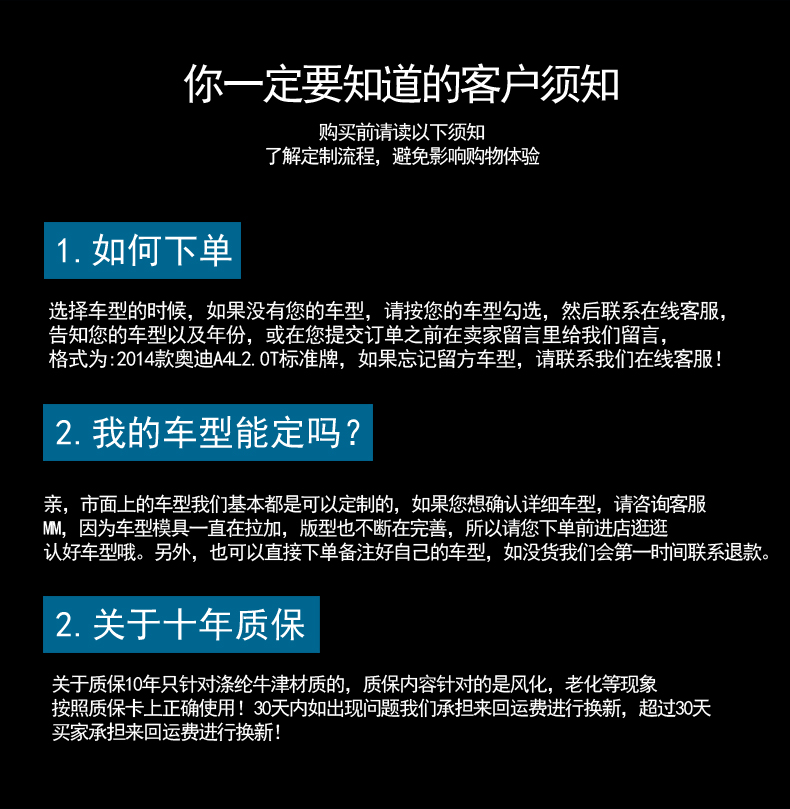 你一定要知道的客户须知

购买前请读以下须知
了解定制流程，避免影响购物体验

1.如何下单

选择车型的时候，如果没有您的车型，请按您的车型勾选，然后联系在线客服，告知您的车型以及年份，或在您提交订单之前在卖家留言里给我们留言，格式为:2014款奥迪A4L2.0T标准牌，如果忘记留方车型，请联系我们在线客服！

2.我的车型能定吗？

亲，市面上的车型我们基本都是可以定制的，如果您想确认详细车型，请咨询客服MM，因为车型模具一直在拉加，版型也不断在完善，所以请您下单前进店逛逛认好车型哦。另外，也可以直接下单备注好自己的车型，如没货我们会第一时间联系退款。

2.关于十年质保

关于质保10年只针对涤纶牛津材质的，质保内容针对的是风化，老化等现象按照质保卡上正确使用！30天内如出现问题我们承担来回运费进行换新，超过30天买家承担来回运费进行换新！